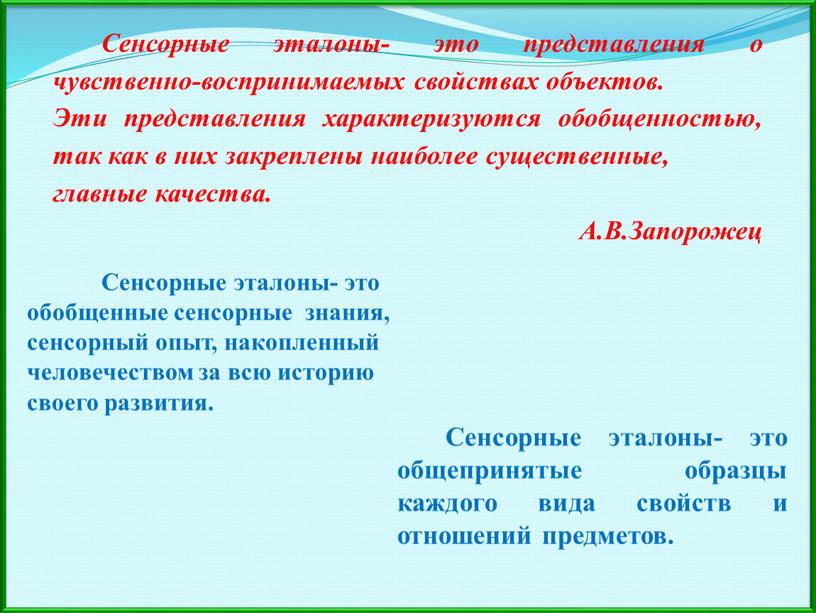 Сенсорные эталоны- это представления о чувственно-воспринимаемых свойствах объектов. Эти представления характеризуются обобщенностью, так как в них закреплены наиболее существенные, главные качества.

А.В.Запорожец

Сенсорные эталоны- это обобщенные сенсорные знания, сенсорный опыт, накопленный человечеством за всю историю своего развития.

Сенсорные эталоны- это общепринятые образцы каждого вида свойств и отношений предметов.